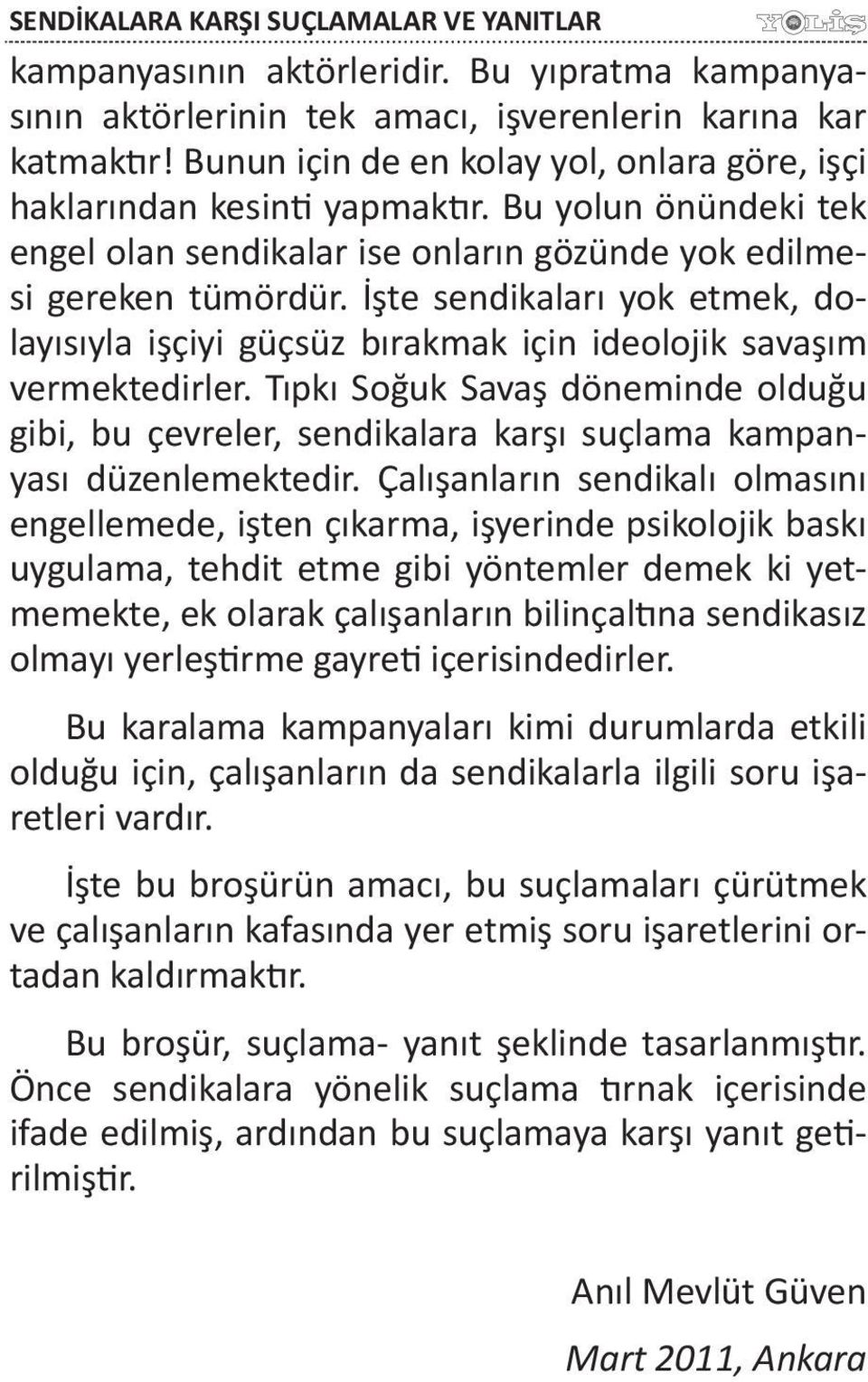 SENDİKALARA KARŞI SUÇLAMALAR VE YANITLAR YOL-İŞ

kampanyasının aktörleridir. Bu yıpratma kampanyasının aktörlerinin tek amacı, işverenlerin karına kar katmaktır! Bunun için de en kolay yol, onlara göre, işçi haklarından kesinti yapmaktır. Bu yolun önündeki tek engel olan sendikalar ise onların gözünde yok edilmesi gereken tümördür. İşte sendikaları yok etmek, dolayısıyla işçiyi güçsüz bırakmak için ideolojik savaşım vermektedirler. Tıpkı Soğuk Savaş döneminde olduğu gibi, bu çevreler, sendikalara karşı suçlama kampanyası düzenlemektedir. Çalışanların sendikalı olmasını engellemede, işten çıkarma, işyerinde psikolojik baskı uygulama, tehdit etme gibi yöntemler demek ki yetmemekte, ek olarak çalışanların bilinçaltına sendikasız olmayı yerleştirme gayreti içerisindedirler.

Bu karalama kampanyaları kimi durumlarda etkili olduğu için, çalışanların da sendikalarla ilgili soru işaretleri vardır.

İşte bu broşürün amacı, bu suçlamaları çürütmek ve çalışanların kafasında yer etmiş soru işaretlerini ortadan kaldırmaktır.

Bu broşür, suçlama- yanıt şeklinde tasarlanmıştır. Önce sendikalara yönelik suçlama tırnak içerisinde ifade edilmiş, ardından bu suçlamaya karşı yanıt getirilmiştir.

Anıl Mevlüt Güven

Mart 2011, Ankara